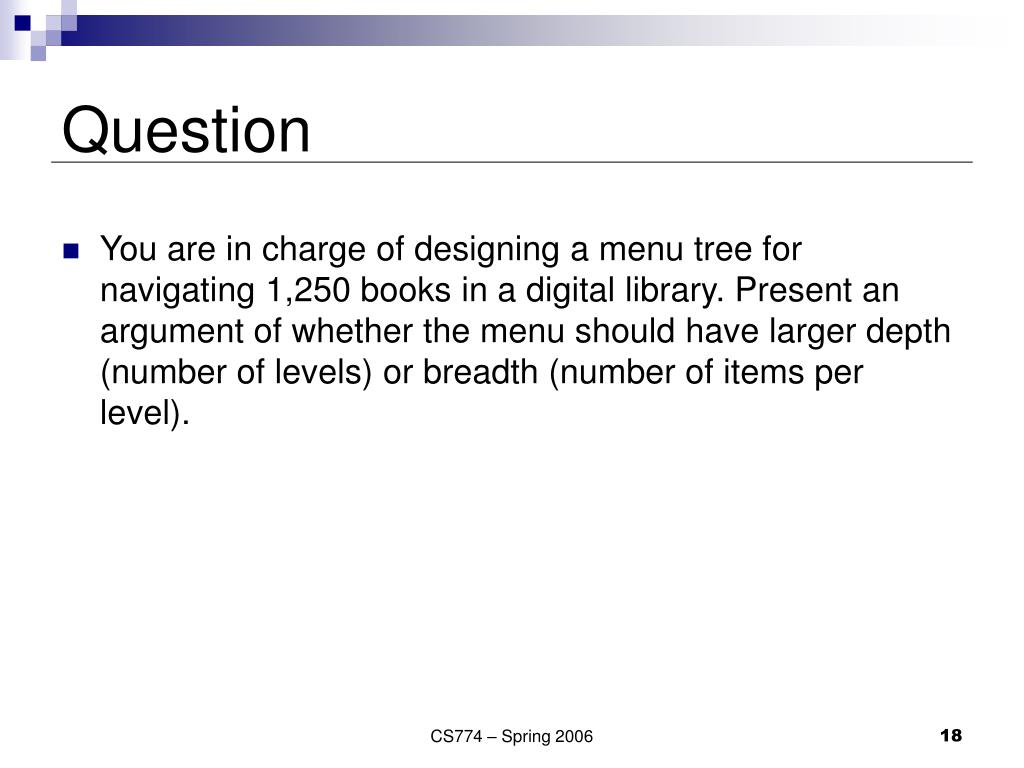 Question

You are in charge of designing a menu tree for navigating 1,250 books in a digital library. Present an argument of whether the menu should have larger depth (number of levels) or breadth (number of items per level).

CS774 – Spring 2006

18